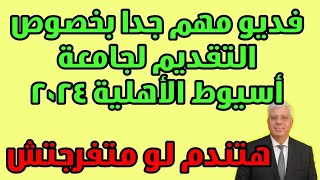 فديو مهم جدا بخصوص التقديم لجامعة أسيوط الأهلية ٢٠٢٤

هتندم لو متفرجتش